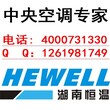 中央空调专家

电话：4000731330
Q Q：1261981749

HEWELL
湖南恒温